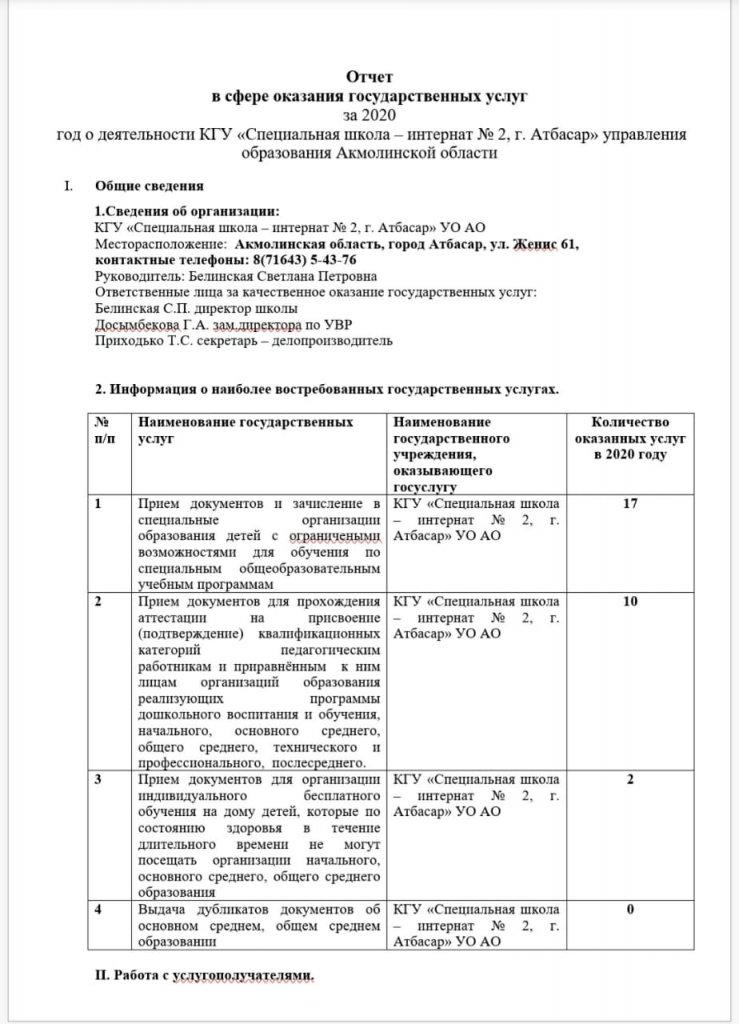 Отчет
в сфере оказания государственных услуг
за 2020
год о деятельности КГУ «Специальная школа – интернат № 2, г. Атбасар» управления образования Акмолинской области

I. Общие сведения

1.Сведения об организации:
КГУ «Специальная школа – интернат № 2, г. Атбасар» УО АО
Месторасположение: Акмолинская область, город Атбасар, ул. Женис 61, контактные телефоны: 8(71643) 5-43-76
Руководитель: Белинская Светлана Петровна
Ответственные лица за качественное оказание государственных услуг:
Белинская С.П. директор школы
Досымбекова Г.А. зам.директора по УВР
Приходько Т.С. секретарь – делопроизводитель

2. Информация о наиболее востребованных государственных услугах.

| № п/п | Наименование государственных услуг | Наименование государственного учреждения, оказывающего госуслугу | Количество оказанных услуг в 2020 году |
|---|---|---|---|
| 1 | Прием документов и зачисление в специальные организации образования детей с ограниченными возможностями для обучения по специальным общеобразовательным учебным программам | КГУ «Специальная школа – интернат № 2, г. Атбасар» УО АО | 17 |
| 2 | Прием документов для прохождения аттестации на присвоение (подтверждение) квалификационных категорий педагогическим работникам и приравнённым к ним лицам организаций образования реализующих программы дошкольного воспитания и обучения, начального, основного среднего, общего среднего, технического и профессионального, послесреднего. | КГУ «Специальная школа – интернат № 2, г. Атбасар» УО АО | 10 |
| 3 | Прием документов для организации индивидуального бесплатного обучения на дому детей, которые по состоянию здоровья в течение длительного времени не могут посещать организации начального, основного среднего, общего среднего образования | КГУ «Специальная школа – интернат № 2, г. Атбасар» УО АО | 2 |
| 4 | Выдача дубликатов документов об основном среднем, общем среднем образовании | КГУ «Специальная школа – интернат № 2, г. Атбасар» УО АО | 0 |

II. Работа с услугополучателями.